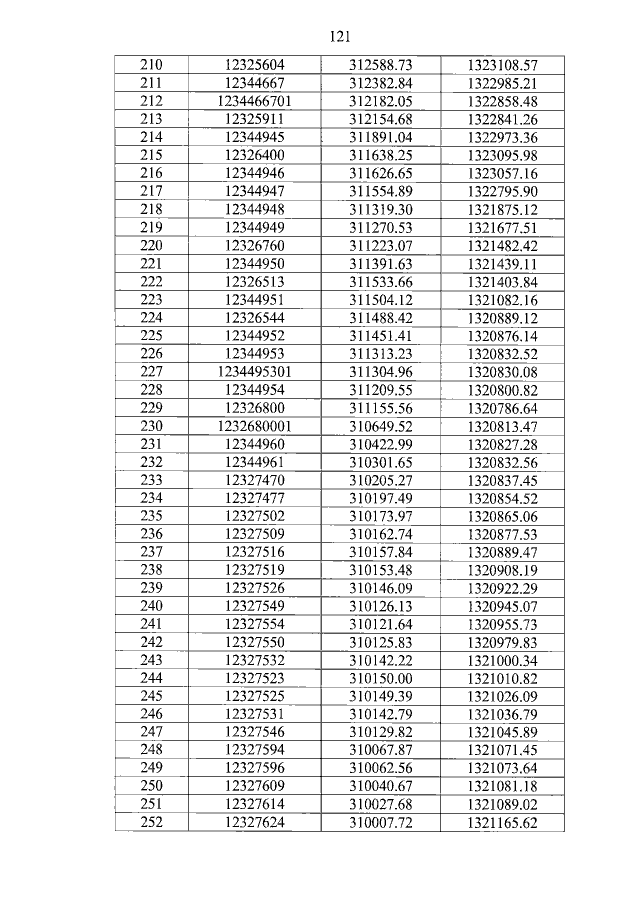 121

| 210 | 12325604 | 312588.73 | 1323108.57 |
|---|---|---|---|
| 211 | 12344667 | 312382.84 | 1322985.21 |
| 212 | 1234466701 | 312182.05 | 1322858.48 |
| 213 | 12325911 | 312154.68 | 1322841.26 |
| 214 | 12344945 | 311891.04 | 1322973.36 |
| 215 | 12326400 | 311638.25 | 1323095.98 |
| 216 | 12344946 | 311626.65 | 1323057.16 |
| 217 | 12344947 | 311554.89 | 1322795.90 |
| 218 | 12344948 | 311319.30 | 1321875.12 |
| 219 | 12344949 | 311270.53 | 1321677.51 |
| 220 | 12326760 | 311223.07 | 1321482.42 |
| 221 | 12344950 | 311391.63 | 1321439.11 |
| 222 | 12326513 | 311533.66 | 1321403.84 |
| 223 | 12344951 | 311504.12 | 1321082.16 |
| 224 | 12326544 | 311488.42 | 1320889.12 |
| 225 | 12344952 | 311451.41 | 1320876.14 |
| 226 | 12344953 | 311313.23 | 1320832.52 |
| 227 | 1234495301 | 311304.96 | 1320830.08 |
| 228 | 12344954 | 311209.55 | 1320800.82 |
| 229 | 12326800 | 311155.56 | 1320786.64 |
| 230 | 1232680001 | 310649.52 | 1320813.47 |
| 231 | 12344960 | 310422.99 | 1320827.28 |
| 232 | 12344961 | 310301.65 | 1320832.56 |
| 233 | 12327470 | 310205.27 | 1320837.45 |
| 234 | 12327477 | 310197.49 | 1320854.52 |
| 235 | 12327502 | 310173.97 | 1320865.06 |
| 236 | 12327509 | 310162.74 | 1320877.53 |
| 237 | 12327516 | 310157.84 | 1320889.47 |
| 238 | 12327519 | 310153.48 | 1320908.19 |
| 239 | 12327526 | 310146.09 | 1320922.29 |
| 240 | 12327549 | 310126.13 | 1320945.07 |
| 241 | 12327554 | 310121.64 | 1320955.73 |
| 242 | 12327550 | 310125.83 | 1320979.83 |
| 243 | 12327532 | 310142.22 | 1321000.34 |
| 244 | 12327523 | 310150.00 | 1321010.82 |
| 245 | 12327525 | 310149.39 | 1321026.09 |
| 246 | 12327531 | 310142.79 | 1321036.79 |
| 247 | 12327546 | 310129.82 | 1321045.89 |
| 248 | 12327594 | 310067.87 | 1321071.45 |
| 249 | 12327596 | 310062.56 | 1321073.64 |
| 250 | 12327609 | 310040.67 | 1321081.18 |
| 251 | 12327614 | 310027.68 | 1321089.02 |
| 252 | 12327624 | 310007.72 | 1321165.62 |